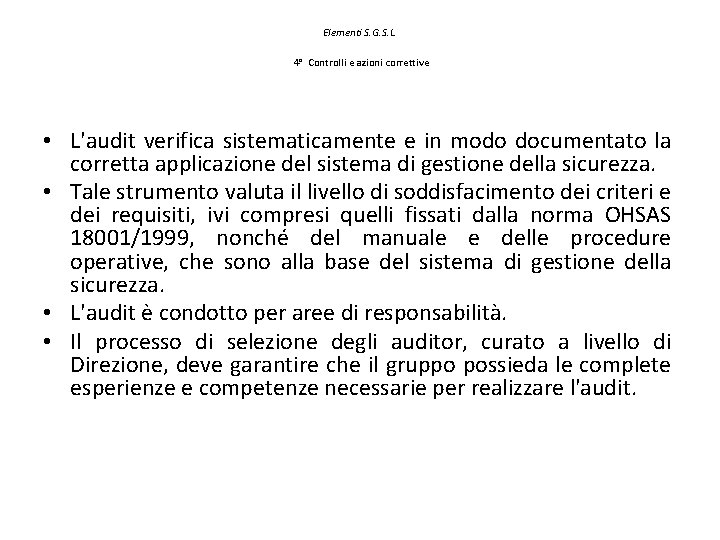 Elementi S.G.S.L

4° Controlli e azioni correttive

• L'audit verifica sistematicamente e in modo documentato la corretta applicazione del sistema di gestione della sicurezza.
• Tale strumento valuta il livello di soddisfacimento dei criteri e dei requisiti, ivi compresi quelli fissati dalla norma OHSAS 18001/1999, nonché del manuale e delle procedure operative, che sono alla base del sistema di gestione della sicurezza.
• L'audit è condotto per aree di responsabilità.
• Il processo di selezione degli auditor, curato a livello di Direzione, deve garantire che il gruppo possieda le complete esperienze e competenze necessarie per realizzare l'audit.